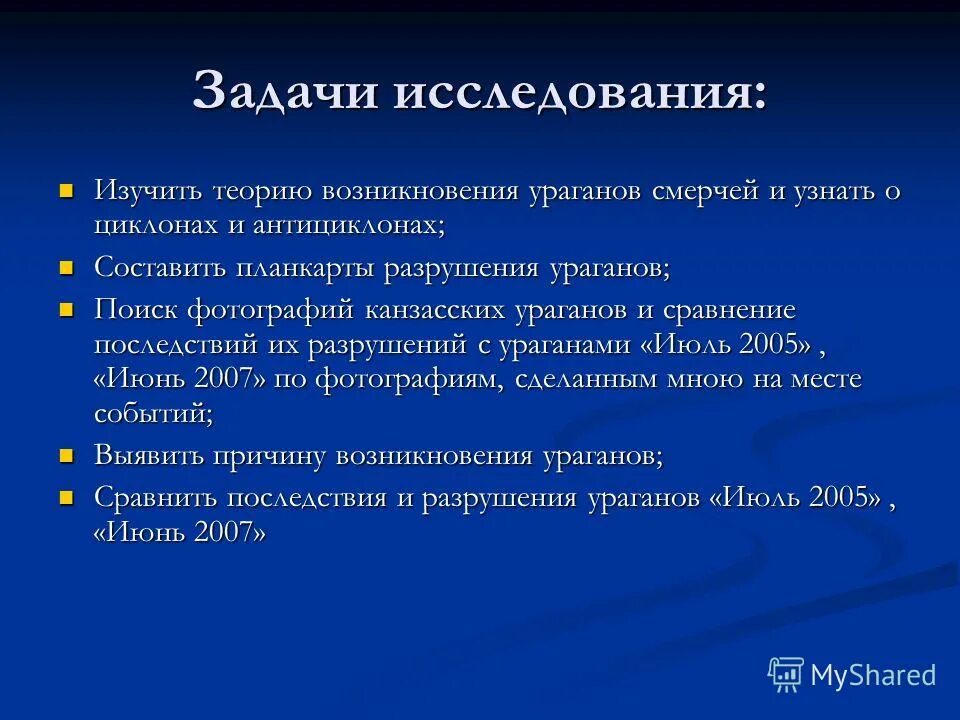 Задачи исследования:

Изучить теорию возникновения ураганов смерчей и узнать о циклонах и антициклонах;

Составить планкарты разрушения ураганов;

Поиск фотографий канзасских ураганов и сравнение последствий их разрушений с ураганами «Июль 2005» , «Июнь 2007» по фотографиям, сделанным мною на месте событий;

Выявить причину возникновения ураганов;

Сравнить последствия и разрушения ураганов «Июль 2005» , «Июнь 2007»

MyShared